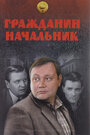 ГРАЖДАНИН НАЧАЛЬНИК